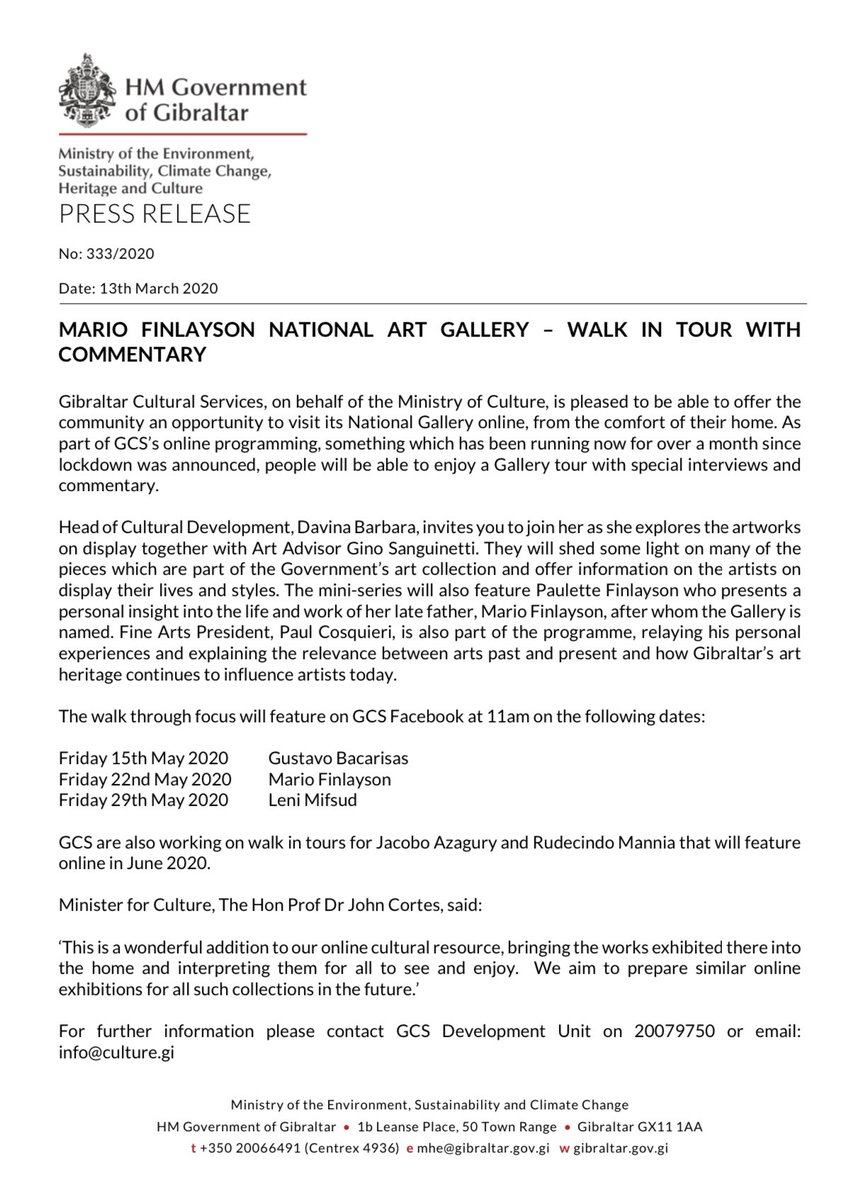 HM Government of Gibraltar

Ministry of the Environment, Sustainability, Climate Change, Heritage and Culture

PRESS RELEASE

No: 333/2020

Date: 13th March 2020

MARIO FINLAYSON NATIONAL ART GALLERY – WALK IN TOUR WITH COMMENTARY

Gibraltar Cultural Services, on behalf of the Ministry of Culture, is pleased to be able to offer the community an opportunity to visit its National Gallery online, from the comfort of their home. As part of GCS's online programming, something which has been running now for over a month since lockdown was announced, people will be able to enjoy a Gallery tour with special interviews and commentary.

Head of Cultural Development, Davina Barbara, invites you to join her as she explores the artworks on display together with Art Advisor Gino Sanguinetti. They will shed some light on many of the pieces which are part of the Government's art collection and offer information on the artists on display their lives and styles. The mini-series will also feature Paulette Finlayson who presents a personal insight into the life and work of her late father, Mario Finlayson, after whom the Gallery is named. Fine Arts President, Paul Cosquieri, is also part of the programme, relaying his personal experiences and explaining the relevance between arts past and present and how Gibraltar's art heritage continues to influence artists today.

The walk through focus will feature on GCS Facebook at 11am on the following dates:

Friday 15th May 2020 Gustavo Bacarisas
Friday 22nd May 2020 Mario Finlayson
Friday 29th May 2020 Leni Mifsud

GCS are also working on walk in tours for Jacobo Azagury and Rudecindo Mannia that will feature online in June 2020.

Minister for Culture, The Hon Prof Dr John Cortes, said:

'This is a wonderful addition to our online cultural resource, bringing the works exhibited there into the home and interpreting them for all to see and enjoy. We aim to prepare similar online exhibitions for all such collections in the future.'

For further information please contact GCS Development Unit on 20079750 or email: info@culture.gi

Ministry of the Environment, Sustainability and Climate Change
HM Government of Gibraltar • 1b Leanse Place, 50 Town Range • Gibraltar GX11 1AA
t +350 20066491 (Centrex 4936) e mhe@gibraltar.gov.gi w gibraltar.gov.gi